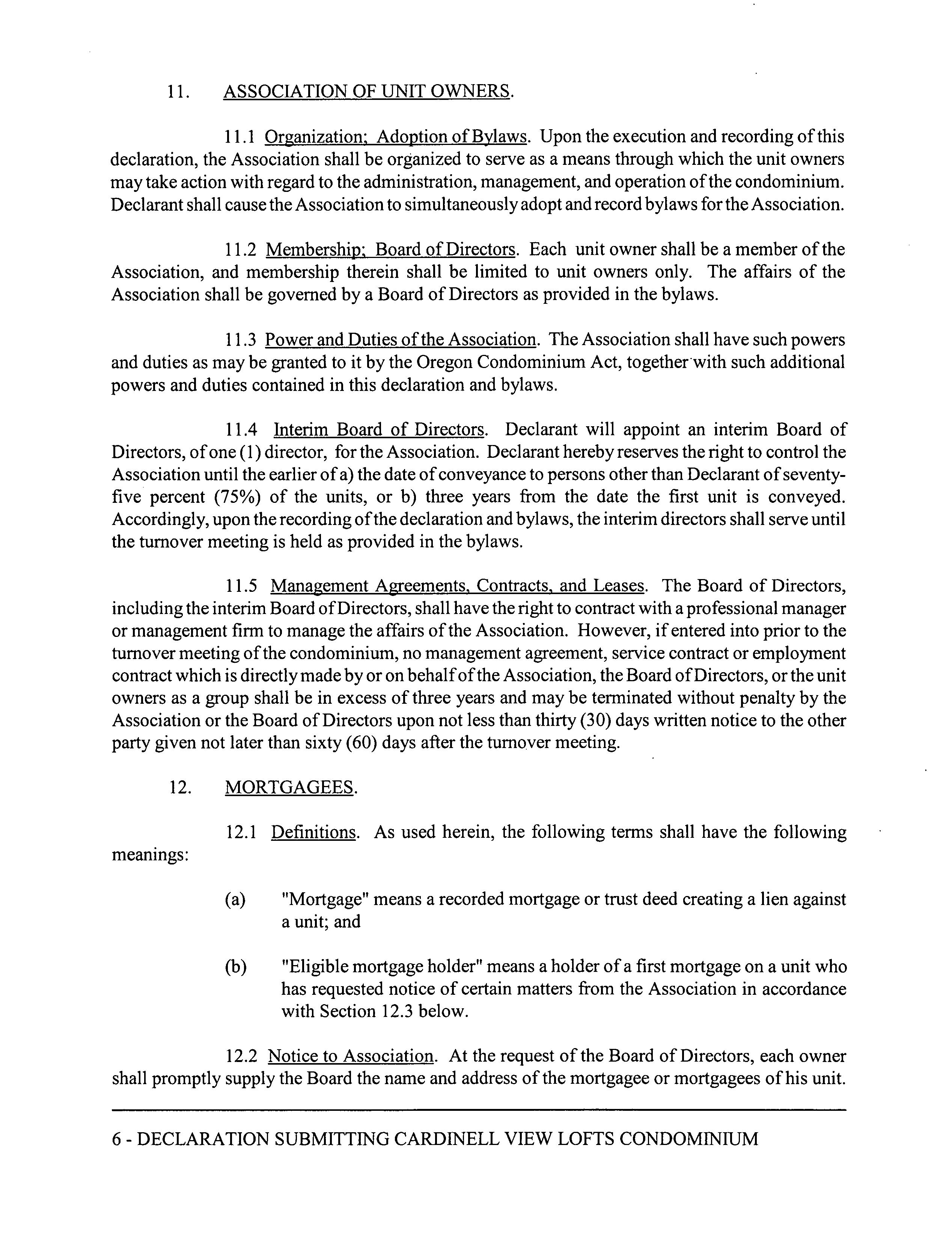 11. ASSOCIATION OF UNIT OWNERS.

11.1 Organization; Adoption of Bylaws. Upon the execution and recording of this declaration, the Association shall be organized to serve as a means through which the unit owners may take action with regard to the administration, management, and operation of the condominium. Declarant shall cause the Association to simultaneously adopt and record bylaws for the Association.

11.2 Membership; Board of Directors. Each unit owner shall be a member of the Association, and membership therein shall be limited to unit owners only. The affairs of the Association shall be governed by a Board of Directors as provided in the bylaws.

11.3 Power and Duties of the Association. The Association shall have such powers and duties as may be granted to it by the Oregon Condominium Act, together with such additional powers and duties contained in this declaration and bylaws.

11.4 Interim Board of Directors. Declarant will appoint an interim Board of Directors, of one (1) director, for the Association. Declarant hereby reserves the right to control the Association until the earlier of a) the date of conveyance to persons other than Declarant of seventy-five percent (75%) of the units, or b) three years from the date the first unit is conveyed. Accordingly, upon the recording of the declaration and bylaws, the interim directors shall serve until the turnover meeting is held as provided in the bylaws.

11.5 Management Agreements, Contracts, and Leases. The Board of Directors, including the interim Board of Directors, shall have the right to contract with a professional manager or management firm to manage the affairs of the Association. However, if entered into prior to the turnover meeting of the condominium, no management agreement, service contract or employment contract which is directly made by or on behalf of the Association, the Board of Directors, or the unit owners as a group shall be in excess of three years and may be terminated without penalty by the Association or the Board of Directors upon not less than thirty (30) days written notice to the other party given not later than sixty (60) days after the turnover meeting.

12. MORTGAGEES.

12.1 Definitions. As used herein, the following terms shall have the following meanings:

(a) "Mortgage" means a recorded mortgage or trust deed creating a lien against a unit; and

(b) "Eligible mortgage holder" means a holder of a first mortgage on a unit who has requested notice of certain matters from the Association in accordance with Section 12.3 below.

12.2 Notice to Association. At the request of the Board of Directors, each owner shall promptly supply the Board the name and address of the mortgagee or mortgagees of his unit.

6 - DECLARATION SUBMITTING CARDINELL VIEW LOFTS CONDOMINIUM